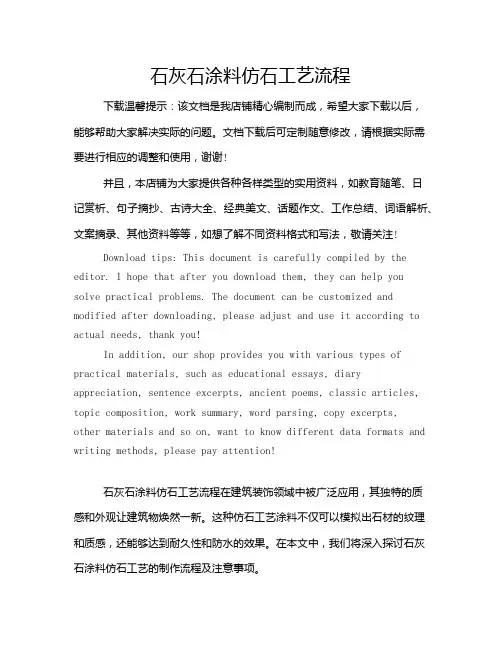 石灰石涂料仿石工艺流程

下载温馨提示：该文档是我店铺精心编制而成，希望大家下载以后，能够帮助大家解决实际的问题。文档下载后可定制随意修改，请根据实际需要进行相应的调整和使用，谢谢！

并且，本店铺为大家提供各种各样类型的实用资料，如教育随笔、日记赏析、句子摘抄、古诗大全、经典美文、话题作文、工作总结、词语解析、文案摘录、其他资料等等，如想了解不同资料格式和写法，敬请关注！

Download tips: This document is carefully compiled by the editor. I hope that after you download them, they can help you solve practical problems. The document can be customized and modified after downloading, please adjust and use it according to actual needs, thank you!

In addition, our shop provides you with various types of practical materials, such as educational essays, diary appreciation, sentence excerpts, ancient poems, classic articles, topic composition, work summary, word parsing, copy excerpts, other materials and so on, want to know different data formats and writing methods, please pay attention!

石灰石涂料仿石工艺流程在建筑装饰领域中被广泛应用，其独特的质感和外观让建筑物焕然一新。这种仿石工艺涂料不仅可以模拟出石材的纹理和质感，还能够达到耐久性和防水的效果。在本文中，我们将深入探讨石灰石涂料仿石工艺的制作流程及注意事项。